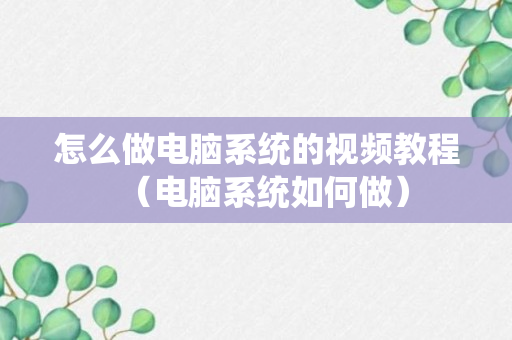 怎么做电脑系统的视频教程（电脑系统如何做）